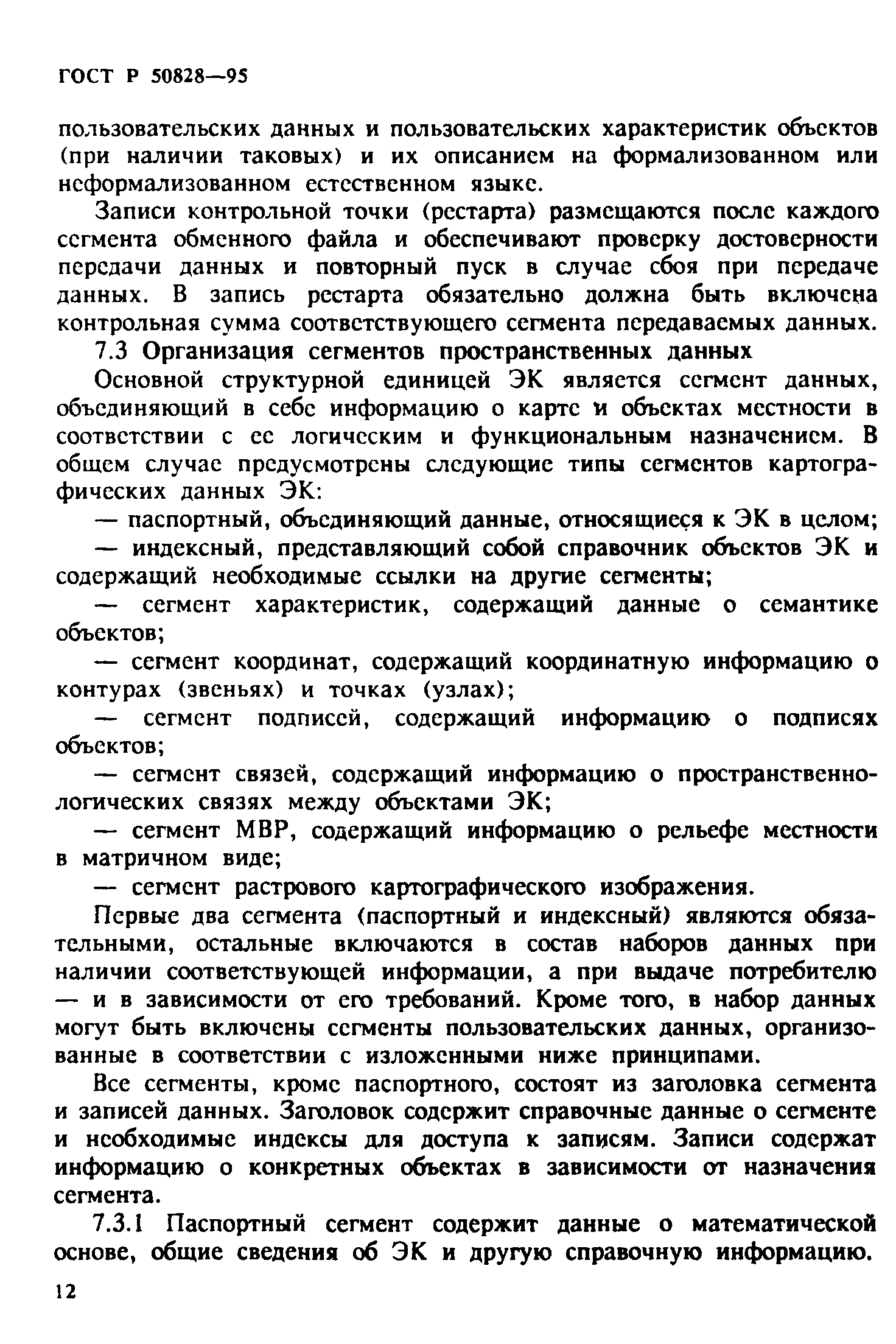 ГОСТ Р 50828—95

пользовательских данных и пользовательских характеристик объектов (при наличии таковых) и их описанием на формализованном или неформализованном естественном языке.

Записи контрольной точки (рестарта) размещаются после каждого сегмента обменного файла и обеспечивают проверку достоверности передачи данных и повторный пуск в случае сбоя при передаче данных. В запись рестарта обязательно должна быть включена контрольная сумма соответствующего сегмента передаваемых данных.

7.3 Организация сегментов пространственных данных

Основной структурной единицей ЭК является сегмент данных, объединяющий в себе информацию о карте и объектах местности в соответствии с ее логическим и функциональным назначением. В общем случае предусмотрены следующие типы сегментов картографических данных ЭК:

— паспортный, объединяющий данные, относящиеся к ЭК в целом;

— индексный, представляющий собой справочник объектов ЭК и содержащий необходимые ссылки на другие сегменты;

— сегмент характеристик, содержащий данные о семантике объектов;

— сегмент координат, содержащий координатную информацию о контурах (звеньях) и точках (узлах);

— сегмент подписей, содержащий информацию о подписях объектов;

— сегмент связей, содержащий информацию о пространственно-логических связях между объектами ЭК;

— сегмент МВР, содержащий информацию о рельефе местности в матричном виде;

— сегмент растрового картографического изображения.

Первые два сегмента (паспортный и индексный) являются обязательными, остальные включаются в состав наборов данных при наличии соответствующей информации, а при выдаче потребителю — и в зависимости от его требований. Кроме того, в набор данных могут быть включены сегменты пользовательских данных, организованные в соответствии с изложенными ниже принципами.

Все сегменты, кроме паспортного, состоят из заголовка сегмента и записей данных. Заголовок содержит справочные данные о сегменте и необходимые индексы для доступа к записям. Записи содержат информацию о конкретных объектах в зависимости от назначения сегмента.

7.3.1 Паспортный сегмент содержит данные о математической основе, общие сведения об ЭК и другую справочную информацию.

12